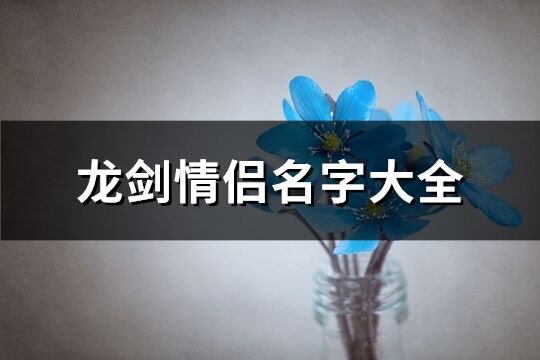 龙剑情侣名字大全